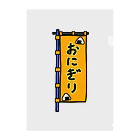 おにぎり